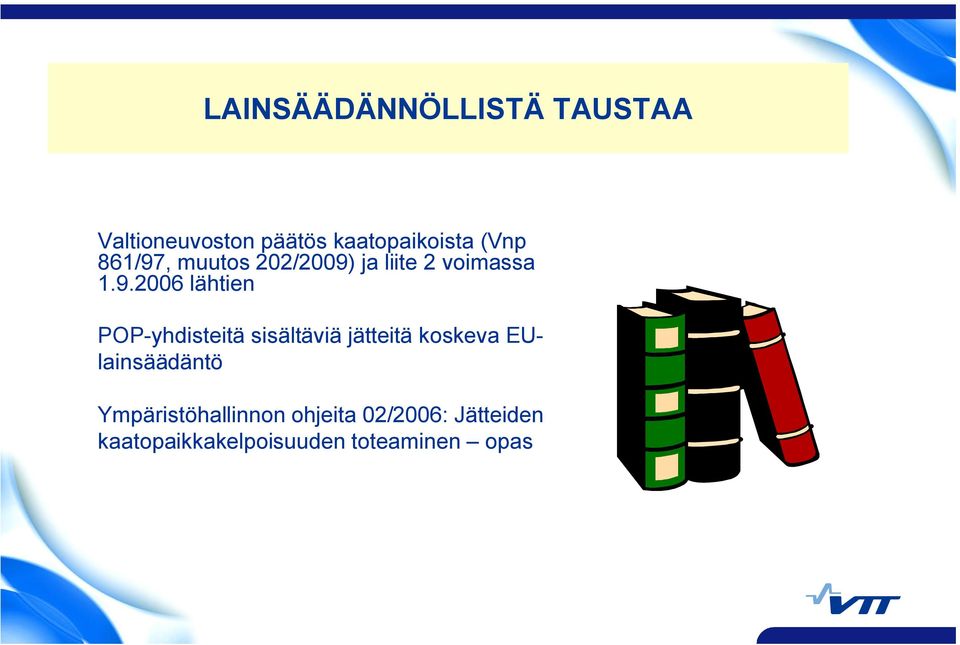 LAINSÄÄDÄNNÖLLISTÄ TAUSTAA

Valtioneuvoston päätös kaatopaikoista (Vnp 861/97, muutos 202/2009) ja liite 2 voimassa 1.9.2006 lähtien

POP-yhdisteitä sisältäviä jätteitä koskeva EU-lainsäädäntö

Ympäristöhallinnon ohjeita 02/2006: Jätteiden kaatopaikkakelpoisuuden toteaminen – opas

VTT